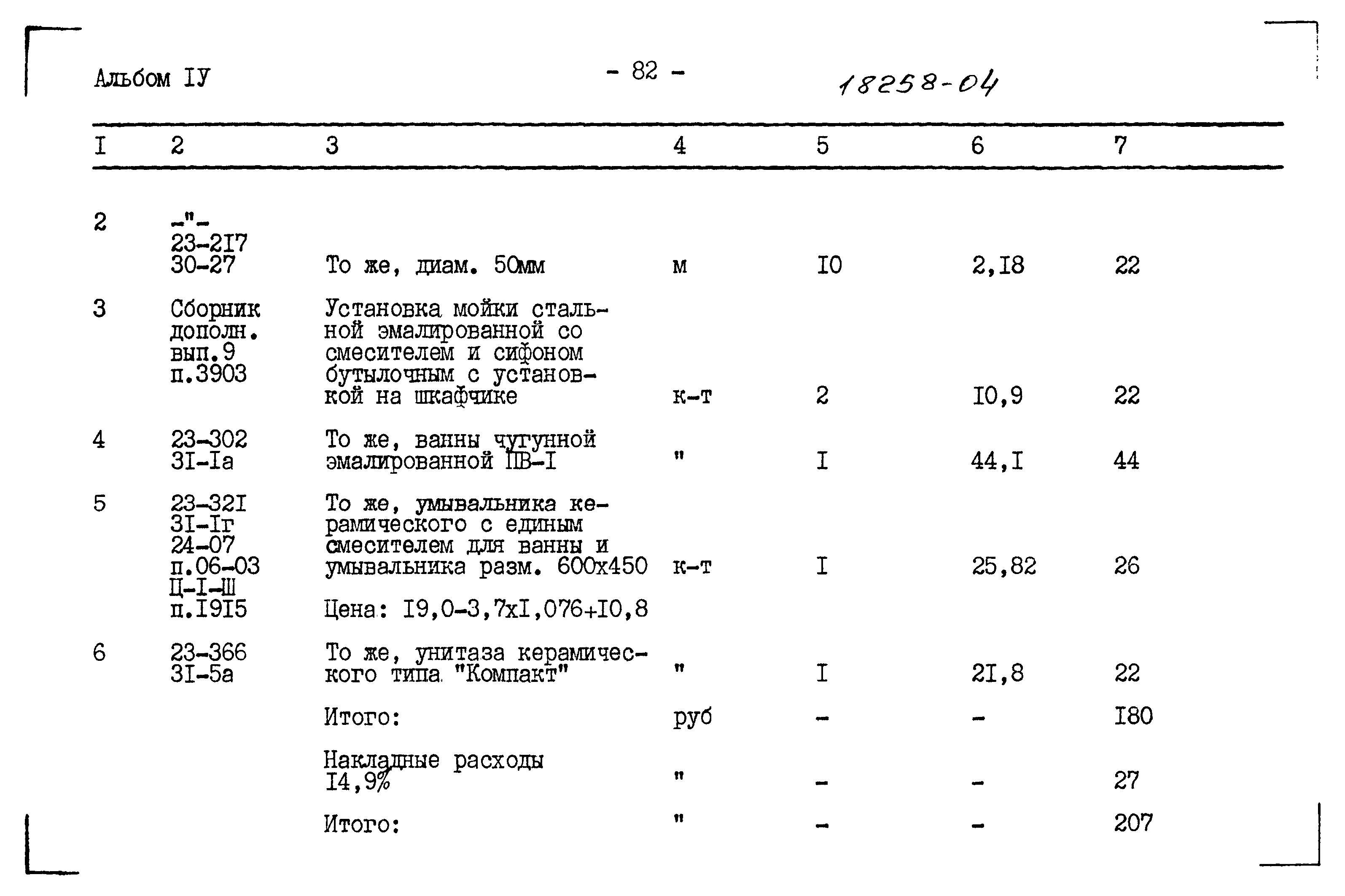 Альбом IУ

- 82 -

18258-04

| I | 2 | 3 | 4 | 5 | 6 | 7 |
|---|---|---|---|---|---|---|
| 2 | -"- 23-2I7 30-27 | То же, диам. 50мм | м | I0 | 2,I8 | 22 |
| 3 | Сборник дополн. вып.9 п.3903 | Установка мойки стальной эмалированной со смесителем и сифоном бутылочным с установкой на шкафчике | к-т | 2 | I0,9 | 22 |
| 4 | 23-302 3I-Iа | То же, ванны чугунной эмалированной ПВ-I | " | I | 44,I | 44 |
| 5 | 23-32I 3I-Iг 24-07 п.06-03 Ц-I-Ш п.I9I5 | То же, умывальника керамического с единым смесителем для ванны и умывальника разм. 600х450 Цена: I9,0-3,7хI,076+I0,8 | к-т | I | 25,82 | 26 |
| 6 | 23-366 3I-5а | То же, унитаза керамического типа "Компакт" | " | I | 2I,8 | 22 |
| | | Итого: | руб | - | - | I80 |
| | | Накладные расходы I4,9% | " | - | - | 27 |
| | | Итого: | " | - | - | 207 |